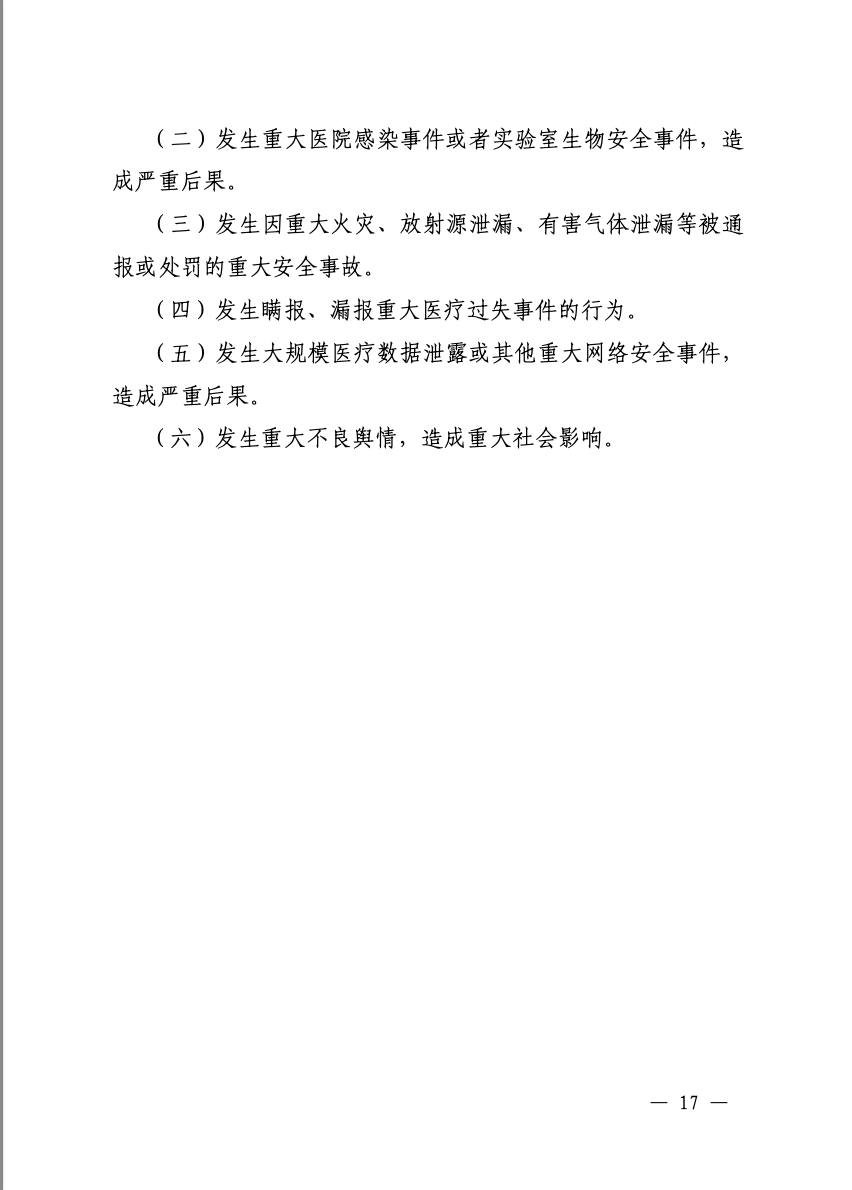 （二）发生重大医院感染事件或者实验室生物安全事件，造成严重后果。

（三）发生因重大火灾、放射源泄漏、有害气体泄漏等被通报或处罚的重大安全事故。

（四）发生瞒报、漏报重大医疗过失事件的行为。

（五）发生大规模医疗数据泄露或其他重大网络安全事件，造成严重后果。

（六）发生重大不良舆情，造成重大社会影响。

— 17 —